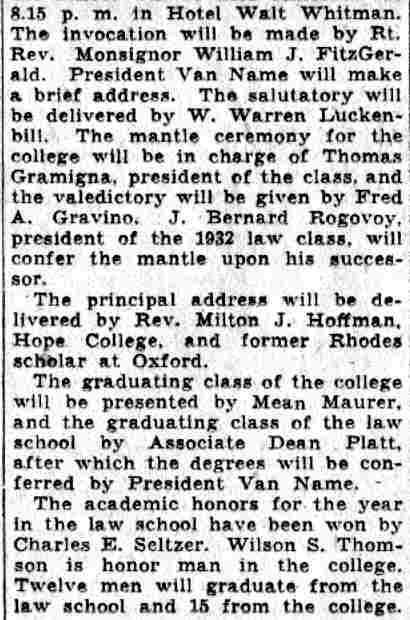 8.15 p. m. in Hotel Walt Whitman. The invocation will be made by Rt. Rev. Monsignor William J. FitzGerald. President Van Name will make a brief address. The salutatory will be delivered by W. Warren Luckenbill. The mantle ceremony for the college will be in charge of Thomas Gramigna, president of the class, and the valedictory will be given by Fred A. Gravino. J. Bernard Rogovoy, president of the 1932 law class, will confer the mantle upon his successor.

The principal address will be delivered by Rev. Milton J. Hoffman, Hope College, and former Rhodes scholar at Oxford.

The graduating class of the college will be presented by Mean Maurer, and the graduating class of the law school by Associate Dean Platt, after which the degrees will be conferred by President Van Name.

The academic honors for the year in the law school have been won by Charles E. Seltzer. Wilson S. Thomson is honor man in the college. Twelve men will graduate from the law school and 15 from the college.